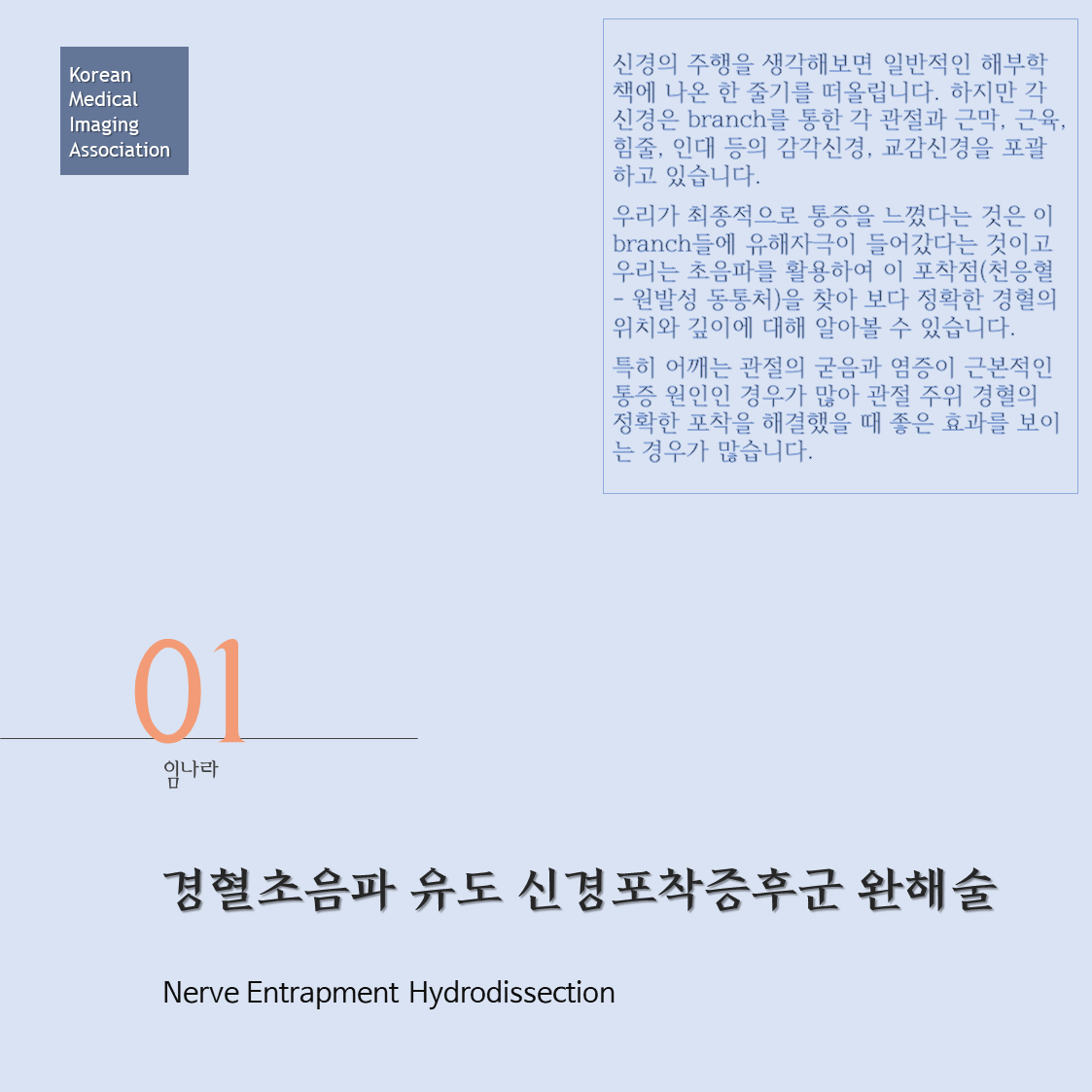 Korean
Medical
Imaging
Association

신경의 주행을 생각해보면 일반적인 해부학 책에 나온 한 줄기를 떠올립니다. 하지만 각 신경은 branch를 통한 각 관절과 근막, 근육, 힘줄, 인대 등의 감각신경, 교감신경을 포괄하고 있습니다.

우리가 최종적으로 통증을 느꼈다는 것은 이 branch들에 유해자극이 들어갔다는 것이고 우리는 초음파를 활용하여 이 포착점(천응혈 - 원발성 동통처)을 찾아 보다 정확한 경혈의 위치와 깊이에 대해 알아볼 수 있습니다.

특히 어깨는 관절의 굳음과 염증이 근본적인 통증 원인인 경우가 많아 관절 주위 경혈의 정확한 포착을 해결했을 때 좋은 효과를 보이는 경우가 많습니다.

01

임나라

경혈초음파 유도 신경포착증후군 완해술

Nerve Entrapment Hydrodissection